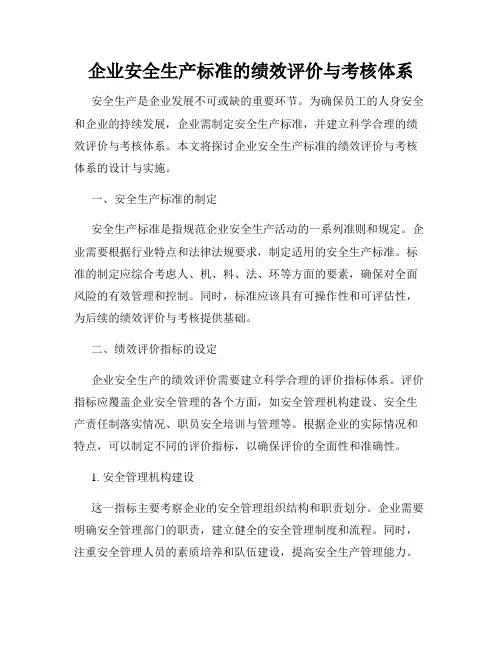 企业安全生产标准的绩效评价与考核体系

安全生产是企业发展不可或缺的重要环节。为确保员工的人身安全和企业的持续发展，企业需制定安全生产标准，并建立科学合理的绩效评价与考核体系。本文将探讨企业安全生产标准的绩效评价与考核体系的设计与实施。

一、安全生产标准的制定

安全生产标准是指规范企业安全生产活动的一系列准则和规定。企业需要根据行业特点和法律法规要求，制定适用的安全生产标准。标准的制定应综合考虑人、机、料、法、环等方面的要素，确保对全面风险的有效管理和控制。同时，标准应该具有可操作性和可评估性，为后续的绩效评价与考核提供基础。

二、绩效评价指标的设定

企业安全生产的绩效评价需要建立科学合理的评价指标体系。评价指标应覆盖企业安全管理的各个方面，如安全管理机构建设、安全生产责任制落实情况、职员安全培训与管理等。根据企业的实际情况和特点，可以制定不同的评价指标，以确保评价的全面性和准确性。

1. 安全管理机构建设

这一指标主要考察企业的安全管理组织结构和职责划分。企业需要明确安全管理部门的职责，建立健全的安全管理制度和流程。同时，注重安全管理人员的素质培养和队伍建设，提高安全生产管理能力。